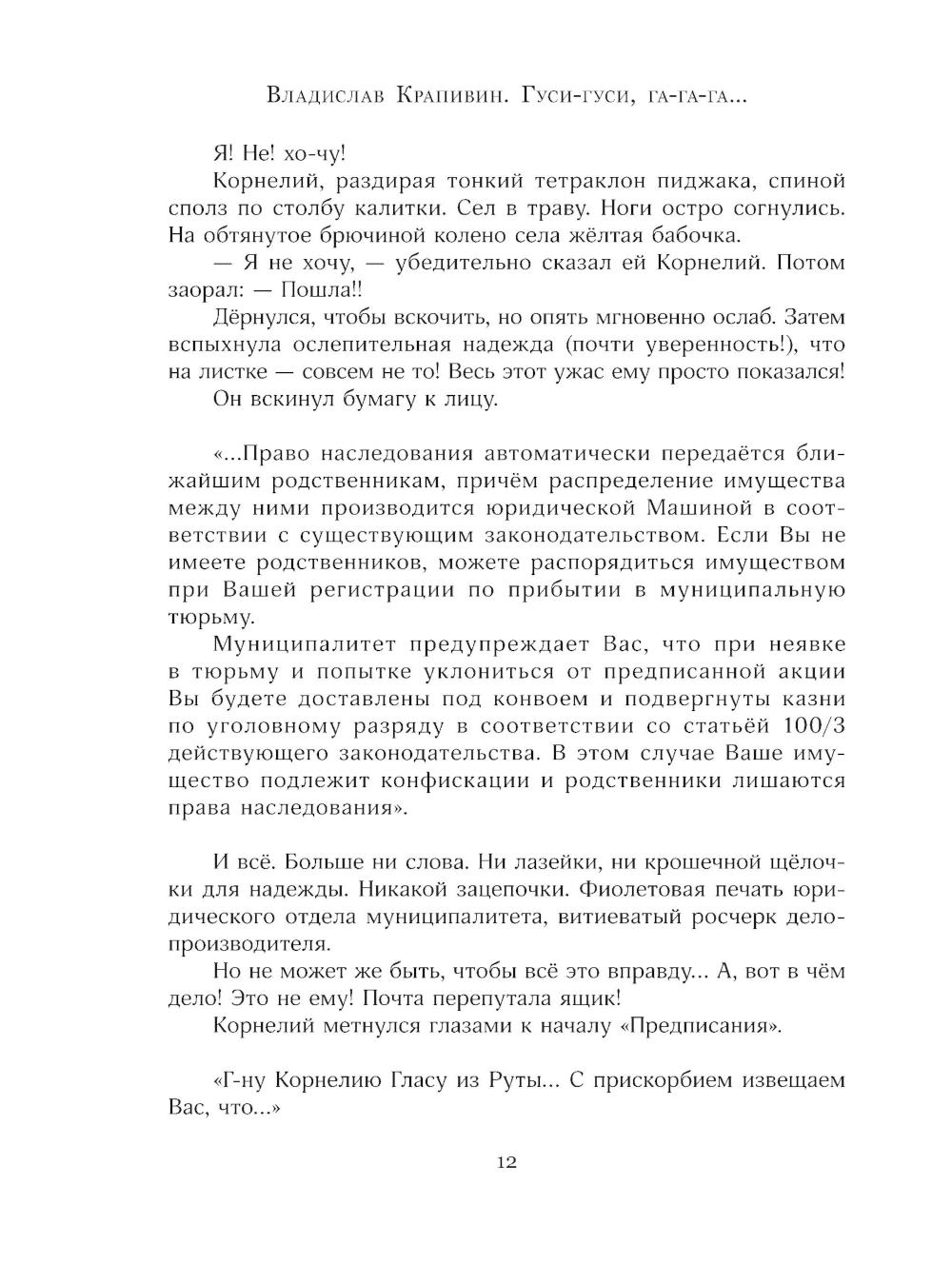 Владислав Крапивин. Гуси-гуси, га-га-га...

Я! Не! хо-чу!

Корнелий, раздирая тонкий тетраклон пиджака, спиной сполз по столбу калитки. Сел в траву. Ноги остро согнулись. На обтянутое брючиной колено села жёлтая бабочка.

— Я не хочу, — убедительно сказал ей Корнелий. Потом заорал: — Пошла!!

Дёрнулся, чтобы вскочить, но опять мгновенно ослаб. Затем вспыхнула ослепительная надежда (почти уверенность!), что на листке — совсем не то! Весь этот ужас ему просто показался!

Он вскинул бумагу к лицу.

«...Право наследования автоматически передаётся ближайшим родственникам, причём распределение имущества между ними производится юридической Машиной в соответствии с существующим законодательством. Если Вы не имеете родственников, можете распорядиться имуществом при Вашей регистрации по прибытии в муниципальную тюрьму.

Муниципалитет предупреждает Вас, что при неявке в тюрьму и попытке уклониться от предписанной акции Вы будете доставлены под конвоем и подвергнуты казни по уголовному разряду в соответствии со статьёй 100/3 действующего законодательства. В этом случае Ваше имущество подлежит конфискации и родственники лишаются права наследования».

И всё. Больше ни слова. Ни лазейки, ни крошечной щёлочки для надежды. Никакой зацепочки. Фиолетовая печать юридического отдела муниципалитета, витиеватый росчерк делопроизводителя.

Но не может же быть, чтобы всё это вправду... А, вот в чём дело! Это не ему! Почта перепутала ящик!

Корнелий метнулся глазами к началу «Предписания».

«Г-ну Корнелию Гласу из Руты... С прискорбием извещаем Вас, что...»

12